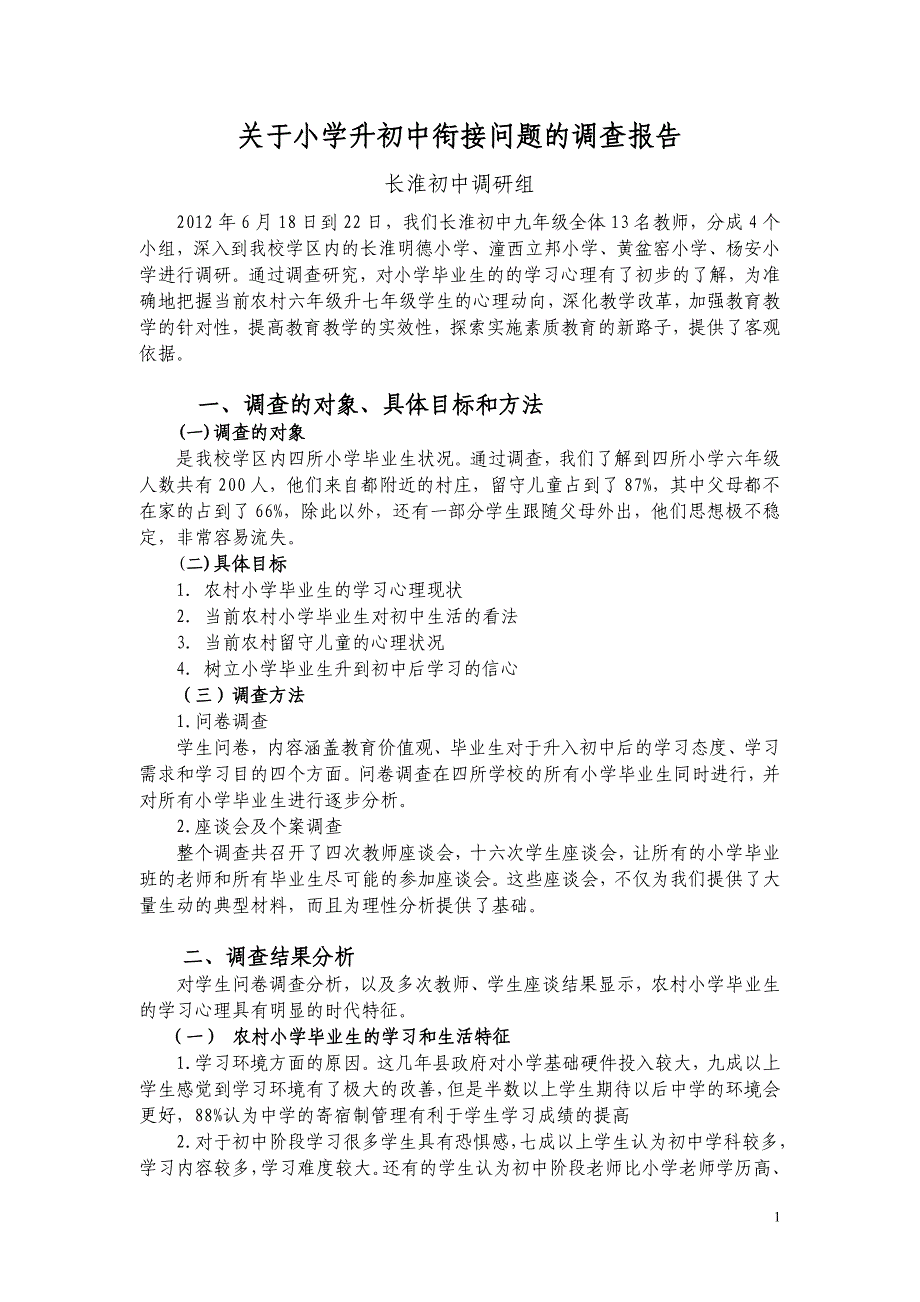 关于小学升初中衔接问题的调查报告

长淮初中调研组

2012 年 6 月 18 日到 22 日，我们长淮初中九年级全体 13 名教师，分成 4 个小组，深入到我校学区内的长淮明德小学、潼西立邦小学、黄盆窑小学、杨安小学进行调研。通过调查研究，对小学毕业生的的学习心理有了初步的了解，为准确地把握当前农村六年级升七年级学生的心理动向，深化教学改革，加强教育教学的针对性，提高教育教学的实效性，探索实施素质教育的新路子，提供了客观依据。

一、调查的对象、具体目标和方法

(一)调查的对象

是我校学区内四所小学毕业生状况。通过调查，我们了解到四所小学六年级人数共有 200 人，他们来自都附近的村庄，留守儿童占到了 87%，其中父母都不在家的占到了 66%，除此以外，还有一部分学生跟随父母外出，他们思想极不稳定，非常容易流失。

(二)具体目标

1. 农村小学毕业生的学习心理现状

2. 当前农村小学毕业生对初中生活的看法

3. 当前农村留守儿童的心理状况

4. 树立小学毕业生升到初中后学习的信心

（三）调查方法

1.问卷调查

学生问卷，内容涵盖教育价值观、毕业生对于升入初中后的学习态度、学习需求和学习目的四个方面。问卷调查在四所学校的所有小学毕业生同时进行，并对所有小学毕业生进行逐步分析。

2.座谈会及个案调查

整个调查共召开了四次教师座谈会，十六次学生座谈会，让所有的小学毕业班的老师和所有毕业生尽可能的参加座谈会。这些座谈会，不仅为我们提供了大量生动的典型材料，而且为理性分析提供了基础。

二、调查结果分析

对学生问卷调查分析，以及多次教师、学生座谈结果显示，农村小学毕业生的学习心理具有明显的时代特征。

（一） 农村小学毕业生的学习和生活特征

1.学习环境方面的原因。这几年县政府对小学基础硬件投入较大，九成以上学生感觉到学习环境有了极大的改善，但是半数以上学生期待以后中学的环境会更好，88%认为中学的寄宿制管理有利于学生学习成绩的提高

2.对于初中阶段学习很多学生具有恐惧感，七成以上学生认为初中学科较多，学习内容较多，学习难度较大。还有的学生认为初中阶段老师比小学老师学历高、

1